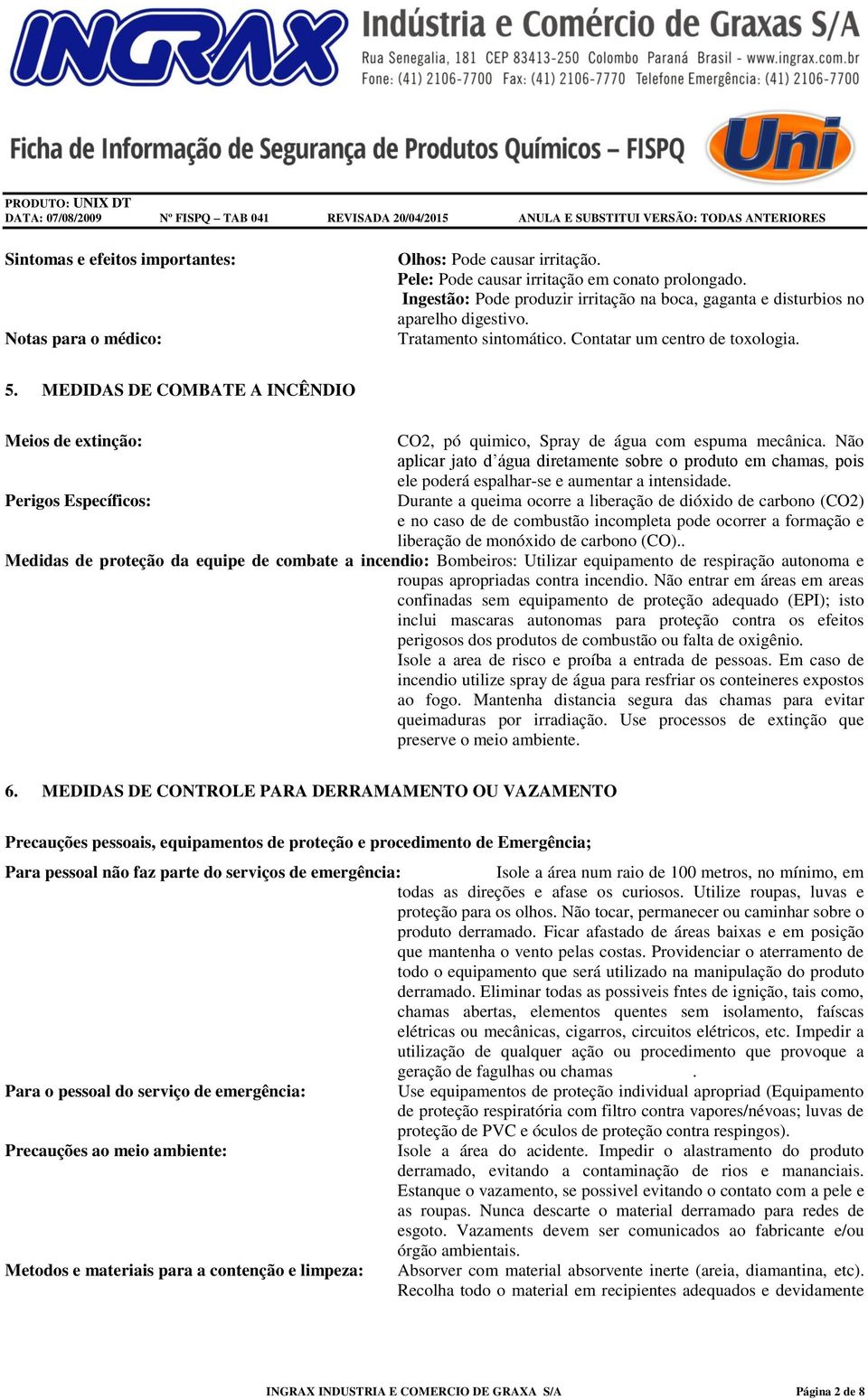 INGRAX Indústria e Comércio de Graxas S/A
Rua Senegalia, 181 CEP 83413-250 Colombo Paraná Brasil - www.ingrax.com.br
Fone: (41) 2106-7700 Fax: (41) 2106-7770 Telefone Emergência: (41) 2106-7700

Ficha de Informação de Segurança de Produtos Químicos – FISPQ
Uni

PRODUTO: UNIX DT
DATA: 07/08/2009 Nº FISPQ – TAB 041 REVISADA 20/04/2015 ANULA E SUBSTITUI VERSÃO: TODAS ANTERIORES

Sintomas e efeitos importantes: Olhos: Pode causar irritação.
Pele: Pode causar irritação em conato prolongado.
Ingestão: Pode produzir irritação na boca, gaganta e disturbios no aparelho digestivo.

Notas para o médico: Tratamento sintomático. Contatar um centro de toxologia.

5. MEDIDAS DE COMBATE A INCÊNDIO

Meios de extinção: CO2, pó quimico, Spray de água com espuma mecânica. Não aplicar jato d´água diretamente sobre o produto em chamas, pois ele poderá espalhar-se e aumentar a intensidade.

Perigos Específicos: Durante a queima ocorre a liberação de dióxido de carbono (CO2) e no caso de de combustão incompleta pode ocorrer a formação e liberação de monóxido de carbono (CO)..

Medidas de proteção da equipe de combate a incendio: Bombeiros: Utilizar equipamento de respiração autonoma e roupas apropriadas contra incendio. Não entrar em áreas em areas confinadas sem equipamento de proteção adequado (EPI); isto inclui mascaras autonomas para proteção contra os efeitos perigosos dos produtos de combustão ou falta de oxigênio.
Isole a area de risco e proíba a entrada de pessoas. Em caso de incendio utilize spray de água para resfriar os conteineres expostos ao fogo. Mantenha distancia segura das chamas para evitar queimaduras por irradiação. Use processos de extinção que preserve o meio ambiente.

6. MEDIDAS DE CONTROLE PARA DERRAMAMENTO OU VAZAMENTO

Precauções pessoais, equipamentos de proteção e procedimento de Emergência;

Para pessoal não faz parte do serviços de emergência: Isole a área num raio de 100 metros, no mínimo, em todas as direções e afase os curiosos. Utilize roupas, luvas e proteção para os olhos. Não tocar, permanecer ou caminhar sobre o produto derramado. Ficar afastado de áreas baixas e em posição que mantenha o vento pelas costas. Providenciar o aterramento de todo o equipamento que será utilizado na manipulação do produto derramado. Eliminar todas as possiveis fntes de ignição, tais como, chamas abertas, elementos quentes sem isolamento, faíscas elétricas ou mecânicas, cigarros, circuitos elétricos, etc. Impedir a utilização de qualquer ação ou procedimento que provoque a geração de fagulhas ou chamas .

Para o pessoal do serviço de emergência: Use equipamentos de proteção individual apropriad (Equipamento de proteção respiratória com filtro contra vapores/névoas; luvas de proteção de PVC e óculos de proteção contra respingos).

Precauções ao meio ambiente: Isole a área do acidente. Impedir o alastramento do produto derramado, evitando a contaminação de rios e mananciais. Estanque o vazamento, se possivel evitando o contato com a pele e as roupas. Nunca descarte o material derramado para redes de esgoto. Vazaments devem ser comunicados ao fabricante e/ou órgão ambientais.

Metodos e materiais para a contenção e limpeza: Absorver com material absorvente inerte (areia, diamantina, etc). Recolha todo o material em recipientes adequados e devidamente

INGRAX INDUSTRIA E COMERCIO DE GRAXA S/A Página 2 de 8